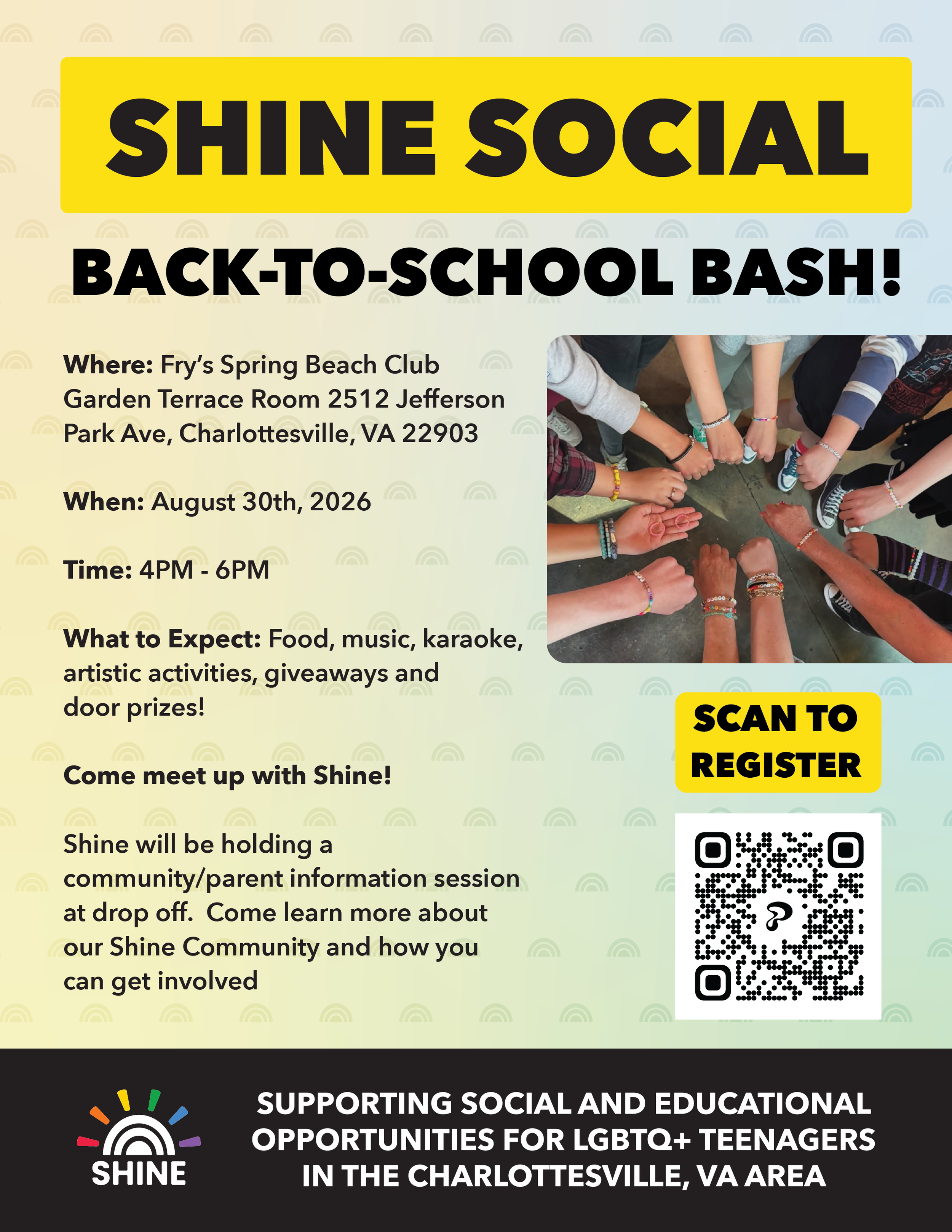 SHINE SOCIAL

BACK-TO-SCHOOL BASH!

Where: Fry's Spring Beach Club Garden Terrace Room 2512 Jefferson Park Ave, Charlottesville, VA 22903

When: August 30th, 2026

Time: 4PM - 6PM

What to Expect: Food, music, karaoke, artistic activities, giveaways and door prizes!

Come meet up with Shine!

Shine will be holding a community/parent information session at drop off.  Come learn more about our Shine Community and how you can get involved

SCAN TO REGISTER

SHINE

SUPPORTING SOCIAL AND EDUCATIONAL OPPORTUNITIES FOR LGBTQ+ TEENAGERS IN THE CHARLOTTESVILLE, VA AREA